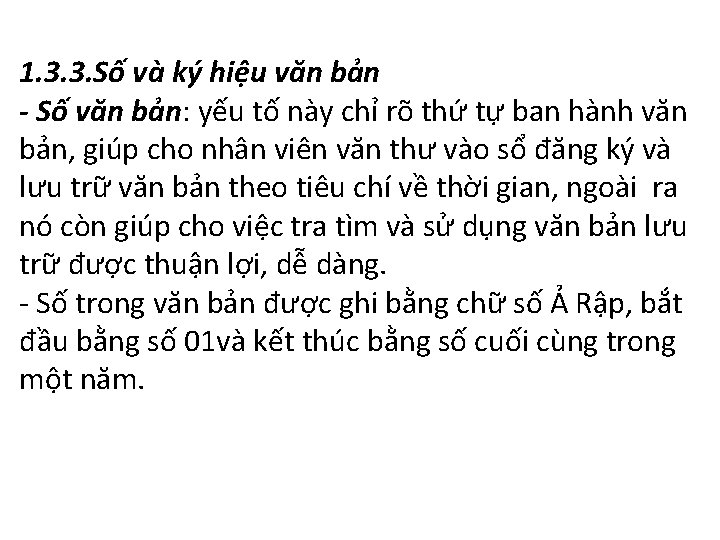 1.3.3.Số và ký hiệu văn bản
- Số văn bản: yếu tố này chỉ rõ thứ tự ban hành văn bản, giúp cho nhân viên văn thư vào sổ đăng ký và lưu trữ văn bản theo tiêu chí về thời gian, ngoài ra nó còn giúp cho việc tra tìm và sử dụng văn bản lưu trữ được thuận lợi, dễ dàng.
- Số trong văn bản được ghi bằng chữ số Ả Rập, bắt đầu bằng số 01và kết thúc bằng số cuối cùng trong một năm.